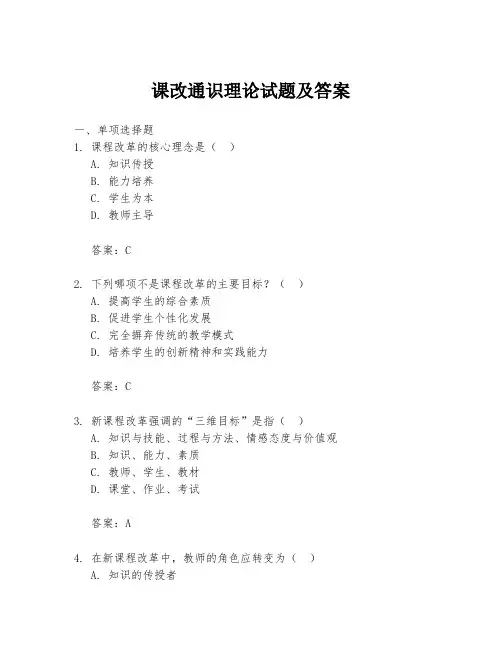 课改通识理论试题及答案

一、单项选择题

1. 课程改革的核心理念是（ ）

A. 知识传授

B. 能力培养

C. 学生为本

D. 教师主导

答案：C

2. 下列哪项不是课程改革的主要目标？（ ）

A. 提高学生的综合素质

B. 促进学生个性化发展

C. 完全摒弃传统的教学模式

D. 培养学生的创新精神和实践能力

答案：C

3. 新课程改革强调的“三维目标”是指（ ）

A. 知识与技能、过程与方法、情感态度与价值观

B. 知识、能力、素质

C. 教师、学生、教材

D. 课堂、作业、考试

答案：A

4. 在新课程改革中，教师的角色应转变为（ ）

A. 知识的传授者